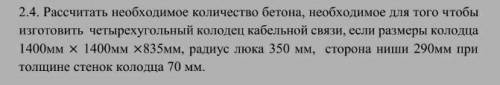 2.4. Рассчитать необходимое количество бетона, необходимое для того чтобы изготовить четырехугольный колодец кабельной связи, если размеры колодца 1400мм × 1400мм ×835мм, радиус люка 350 мм, сторона ниши 290мм при толщине стенок колодца 70 мм.